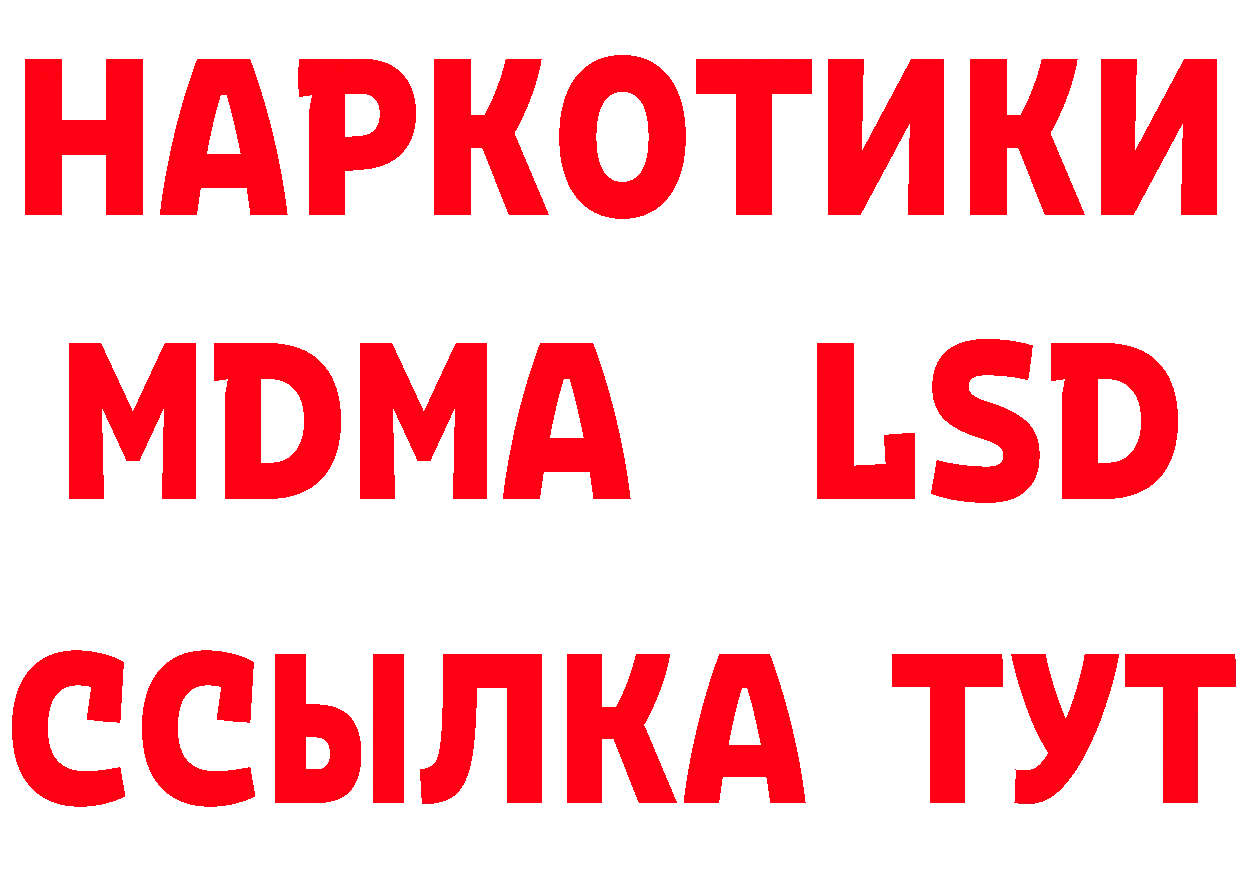 НАРКОТИКИ
MDMA LSD
ССЫЛКА ТУТ